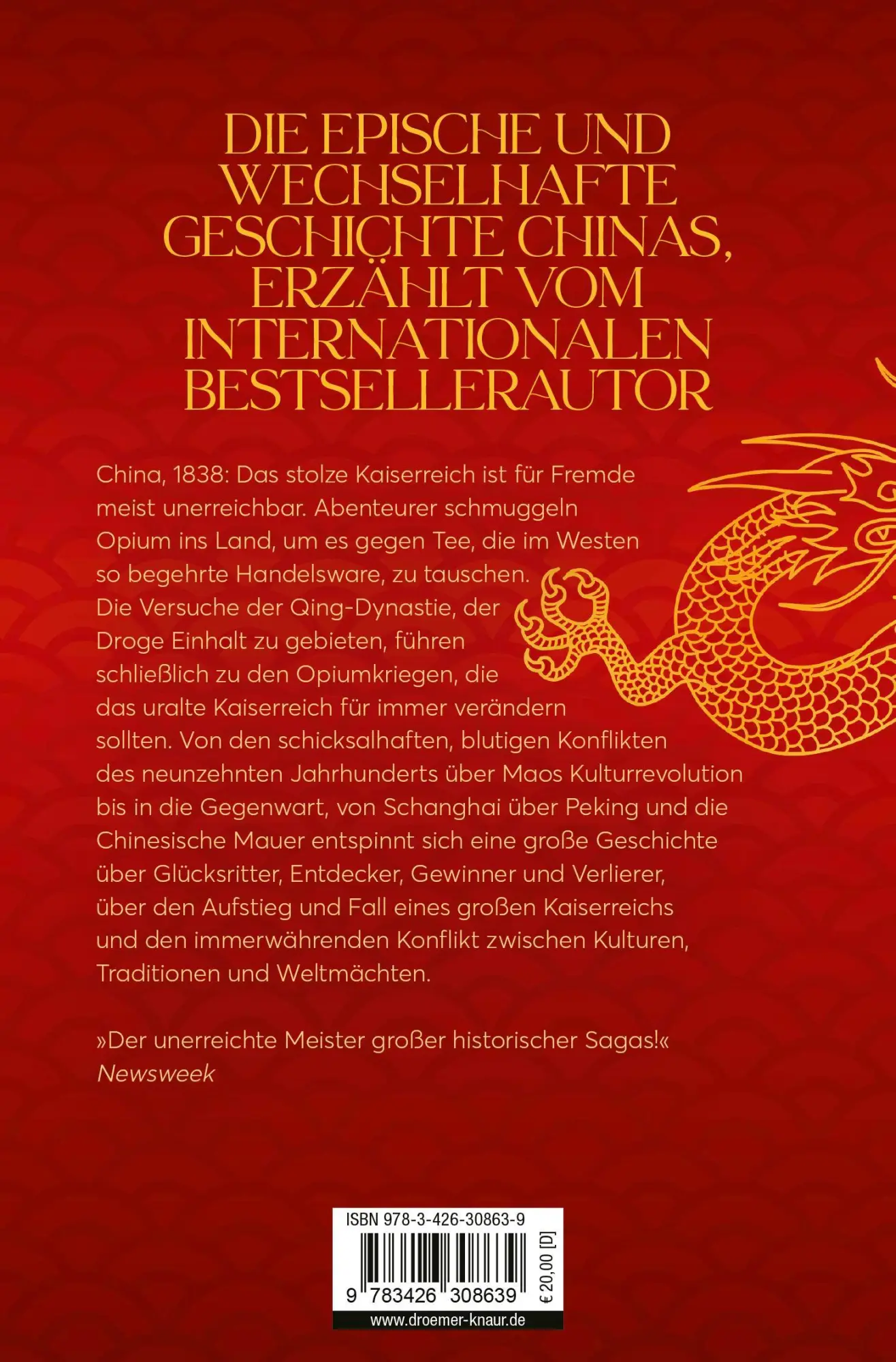 DIE EPISCHE UND WECHSELHAFTE GESCHICHTE CHINAS, ERZÄHLT VOM INTERNATIONALEN BESTSELLERAUTOR

China, 1838: Das stolze Kaiserreich ist für Fremde meist unerreichbar. Abenteurer schmuggeln Opium ins Land, um es gegen Tee, die im Westen so begehrte Handelsware, zu tauschen. Die Versuche der Qing-Dynastie, der Droge Einhalt zu gebieten, führen schließlich zu den Opiumkriegen, die das uralte Kaiserreich für immer verändern sollten. Von den schicksalhaften, blutigen Konflikten des neunzehnten Jahrhunderts über Maos Kulturrevolution bis in die Gegenwart, von Schanghai über Peking und die Chinesische Mauer entspinnt sich eine große Geschichte über Glücksritter, Entdecker, Gewinner und Verlierer, über den Aufstieg und Fall eines großen Kaiserreichs und den immerwährenden Konflikt zwischen Kulturen, Traditionen und Weltmächten.

»Der unerreichte Meister großer historischer Sagas!«
Newsweek

ISBN 978-3-426-30863-9
9 783426 308639
€ 20,00 [D]
www.droemer-knaur.de